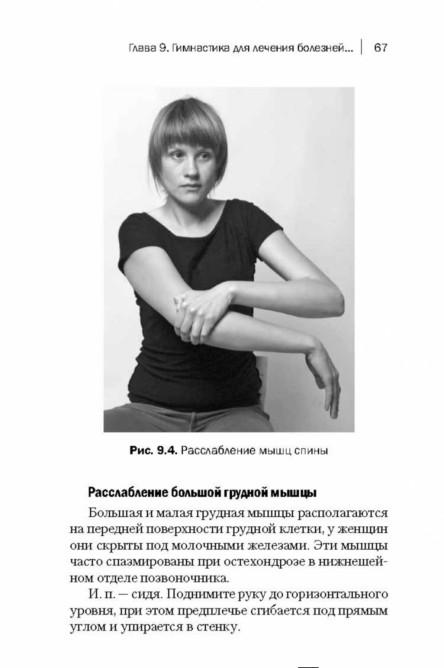 Глава 9. Гимнастика для лечения болезней... | 67

Рис. 9.4. Расслабление мышц спины

Расслабление большой грудной мышцы

Большая и малая грудная мышцы располагаются на передней поверхности грудной клетки, у женщин они скрыты под молочными железами. Эти мышцы часто спазмированы при остехондрозе в нижнешейном отделе позвоночника.

И. п. — сидя. Поднимите руку до горизонтального уровня, при этом предплечье сгибается под прямым углом и упирается в стенку.